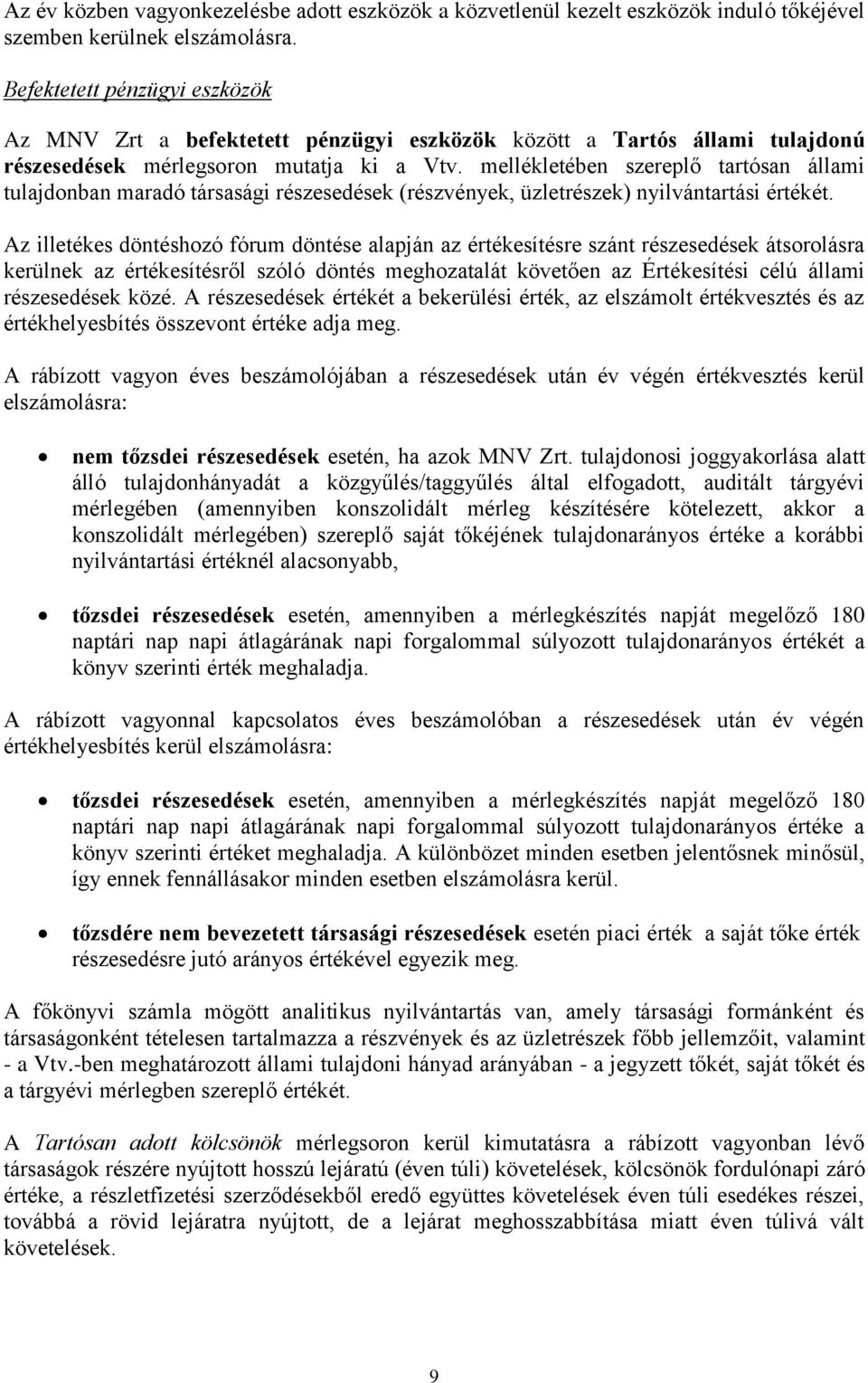 Az év közben vagyonkezelésbe adott eszközök a közvetlenül kezelt eszközök induló tőkéjével szemben kerülnek elszámolásra.

Befektetett pénzügyi eszközök

Az MNV Zrt a befektetett pénzügyi eszközök között a Tartós állami tulajdonú részesedések mérlegsoron mutatja ki a Vtv. mellékletében szereplő tartósan állami tulajdonban maradó társasági részesedések (részvények, üzletrészek) nyilvántartási értékét.

Az illetékes döntéshozó fórum döntése alapján az értékesítésre szánt részesedések átsorolásra kerülnek az értékesítésről szóló döntés meghozatalát követően az Értékesítési célú állami részesedések közé. A részesedések értékét a bekerülési érték, az elszámolt értékvesztés és az értékhelyesbítés összevont értéke adja meg.

A rábízott vagyon éves beszámolójában a részesedések után év végén értékvesztés kerül elszámolásra:

• nem tőzsdei részesedések esetén, ha azok MNV Zrt. tulajdonosi joggyakorlása alatt álló tulajdonhányadát a közgyűlés/taggyűlés által elfogadott, auditált tárgyévi mérlegében (amennyiben konszolidált mérleg készítésére kötelezett, akkor a konszolidált mérlegében) szereplő saját tőkéjének tulajdonarányos értéke a korábbi nyilvántartási értéknél alacsonyabb,

• tőzsdei részesedések esetén, amennyiben a mérlegkészítés napját megelőző 180 naptári nap napi átlagárának napi forgalommal súlyozott tulajdonarányos értékét a könyv szerinti érték meghaladja.

A rábízott vagyonnal kapcsolatos éves beszámolóban a részesedések után év végén értékhelyesbítés kerül elszámolásra:

• tőzsdei részesedések esetén, amennyiben a mérlegkészítés napját megelőző 180 naptári nap napi átlagárának napi forgalommal súlyozott tulajdonarányos értéke a könyv szerinti értéket meghaladja. A különbözet minden esetben jelentősnek minősül, így ennek fennállásakor minden esetben elszámolásra kerül.

• tőzsdére nem bevezetett társasági részesedések esetén piaci érték a saját tőke érték részesedésre jutó arányos értékével egyezik meg.

A főkönyvi számla mögött analitikus nyilvántartás van, amely társasági formánként és társaságonként tételesen tartalmazza a részvények és az üzletrészek főbb jellemzőit, valamint - a Vtv.-ben meghatározott állami tulajdoni hányad arányában - a jegyzett tőkét, saját tőkét és a tárgyévi mérlegben szereplő értékét.

A Tartósan adott kölcsönök mérlegsoron kerül kimutatásra a rábízott vagyonban lévő társaságok részére nyújtott hosszú lejáratú (éven túli) követelések, kölcsönök fordulónapi záró értéke, a részletfizetési szerződésekből eredő együttes követelések éven túli esedékes részei, továbbá a rövid lejáratra nyújtott, de a lejárat meghosszabbítása miatt éven túlivá vált követelések.

9